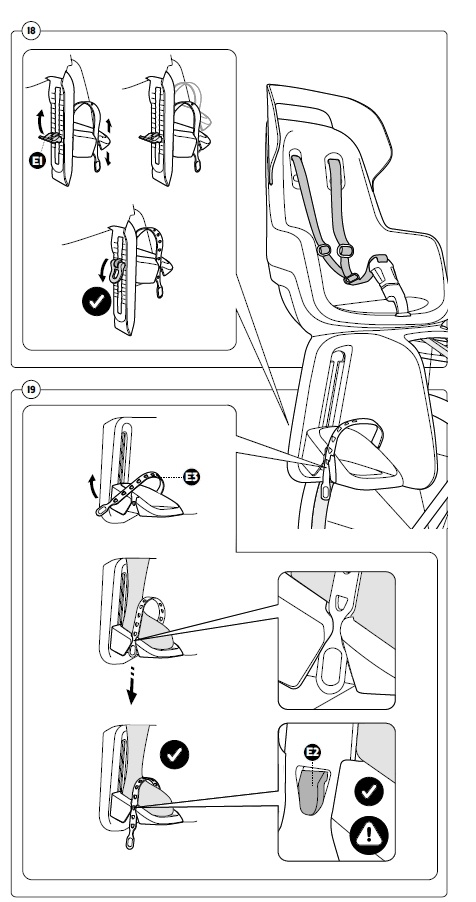 18

E1

19

E3

E2